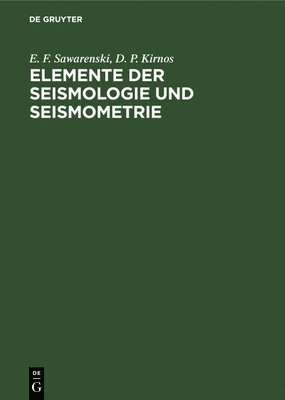 DE GRUYTER

E. F. Sawarenski, D. P. Kirnos

ELEMENTE DER SEISMOLOGIE UND SEISMOMETRIE

DE G